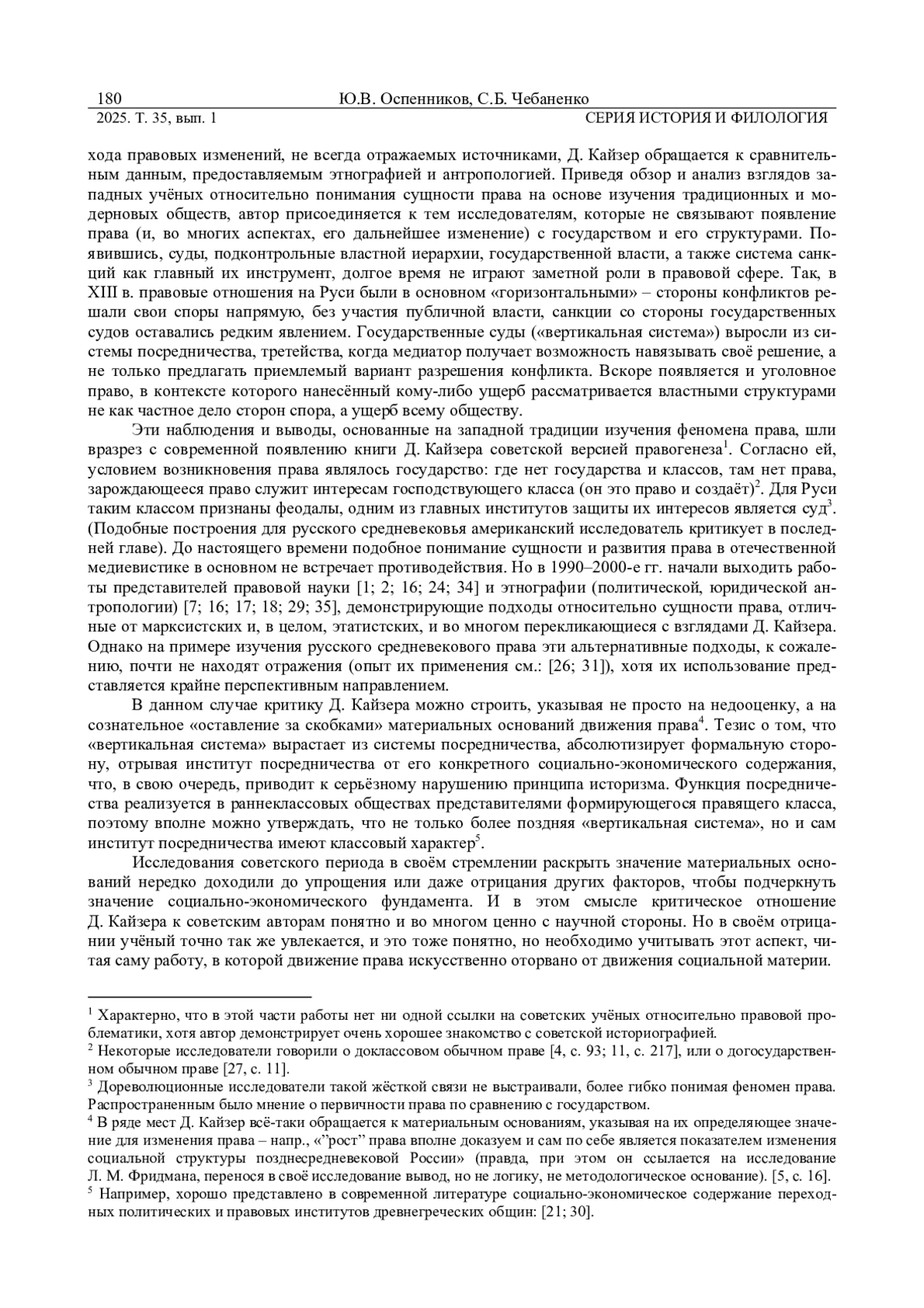 180 Ю.В. Оспенников, С.Б. Чебаненко
2025. Т. 35, вып. 1 СЕРИЯ ИСТОРИЯ И ФИЛОЛОГИЯ

хода правовых изменений, не всегда отражаемых источниками, Д. Кайзер обращается к сравнительным данным, предоставляемым этнографией и антропологией. Приведя обзор и анализ взглядов западных учёных относительно понимания сущности права на основе изучения традиционных и модерновых обществ, автор присоединяется к тем исследователям, которые не связывают появление права (и, во многих аспектах, его дальнейшее изменение) с государством и его структурами. Появившись, суды, подконтрольные властной иерархии, государственной власти, а также система санкций как главный их инструмент, долгое время не играют заметной роли в правовой сфере. Так, в XIII в. правовые отношения на Руси были в основном «горизонтальными» – стороны конфликтов решали свои споры напрямую, без участия публичной власти, санкции со стороны государственных судов оставались редким явлением. Государственные суды («вертикальная система») выросли из системы посредничества, третейства, когда медиатор получает возможность навязывать своё решение, а не только предлагать приемлемый вариант разрешения конфликта. Вскоре появляется и уголовное право, в контексте которого нанесённый кому-либо ущерб рассматривается властными структурами не как частное дело сторон спора, а ущерб всему обществу.

Эти наблюдения и выводы, основанные на западной традиции изучения феномена права, шли вразрез с современной появлению книги Д. Кайзера советской версией правогенеза$^1$. Согласно ей, условием возникновения права являлось государство: где нет государства и классов, там нет права, зарождающееся право служит интересам господствующего класса (он это право и создаёт)$^2$. Для Руси таким классом признаны феодалы, одним из главных институтов защиты их интересов является суд$^3$. (Подобные построения для русского средневековья американский исследователь критикует в последней главе). До настоящего времени подобное понимание сущности и развития права в отечественной медиевистике в основном не встречает противодействия. Но в 1990–2000-е гг. начали выходить работы представителей правовой науки [1; 2; 16; 24; 34] и этнографии (политической, юридической антропологии) [7; 16; 17; 18; 29; 35], демонстрирующие подходы относительно сущности права, отличные от марксистских и, в целом, этатистских, и во многом перекликающиеся с взглядами Д. Кайзера. Однако на примере изучения русского средневекового права эти альтернативные подходы, к сожалению, почти не находят отражения (опыт их применения см.: [26; 31]), хотя их использование представляется крайне перспективным направлением.

В данном случае критику Д. Кайзера можно строить, указывая не просто на недооценку, а на сознательное «оставление за скобками» материальных оснований движения права$^4$. Тезис о том, что «вертикальная система» вырастает из системы посредничества, абсолютизирует формальную сторону, отрывая институт посредничества от его конкретного социально-экономического содержания, что, в свою очередь, приводит к серьёзному нарушению принципа историзма. Функция посредничества реализуется в раннеклассовых обществах представителями формирующегося правящего класса, поэтому вполне можно утверждать, что не только более поздняя «вертикальная система», но и сам институт посредничества имеют классовый характер$^5$.

Исследования советского периода в своём стремлении раскрыть значение материальных оснований нередко доходили до упрощения или даже отрицания других факторов, чтобы подчеркнуть значение социально-экономического фундамента. И в этом смысле критическое отношение Д. Кайзера к советским авторам понятно и во многом ценно с научной стороны. Но в своём отрицании учёный точно так же увлекается, и это тоже понятно, но необходимо учитывать этот аспект, читая саму работу, в которой движение права искусственно оторвано от движения социальной материи.

$^1$ Характерно, что в этой части работы нет ни одной ссылки на советских учёных относительно правовой проблематики, хотя автор демонстрирует очень хорошее знакомство с советской историографией.
$^2$ Некоторые исследователи говорили о доклассовом обычном праве [4, с. 93; 11, с. 217], или о догосударственном обычном праве [27, с. 11].
$^3$ Дореволюционные исследователи такой жёсткой связи не выстраивали, более гибко понимая феномен права. Распространенным было мнение о первичности права по сравнению с государством.
$^4$ В ряде мест Д. Кайзер всё-таки обращается к материальным основаниям, указывая на их определяющее значение для изменения права – напр., «”рост” права вполне доказуем и сам по себе является показателем изменения социальной структуры позднесредневековой России» (правда, при этом он ссылается на исследование Л. М. Фридмана, перенося в своё исследование вывод, но не логику, не методологическое основание). [5, с. 16].
$^5$ Например, хорошо представлено в современной литературе социально-экономическое содержание переходных политических и правовых институтов древнегреческих общин: [21; 30].